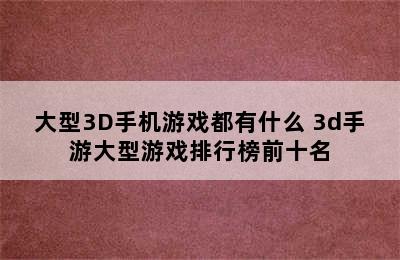 大型3D手机游戏都有什么 3d手游大型游戏排行榜前十名